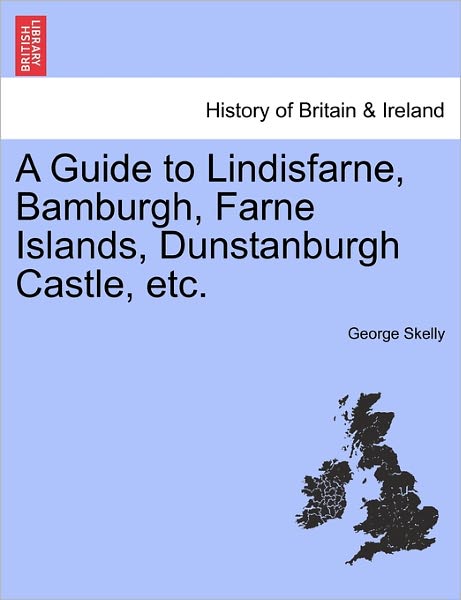 BRITISH LIBRARY

History of Britain & Ireland

A Guide to Lindisfarne, Bamburgh, Farne Islands, Dunstanburgh Castle, etc.

George Skelly